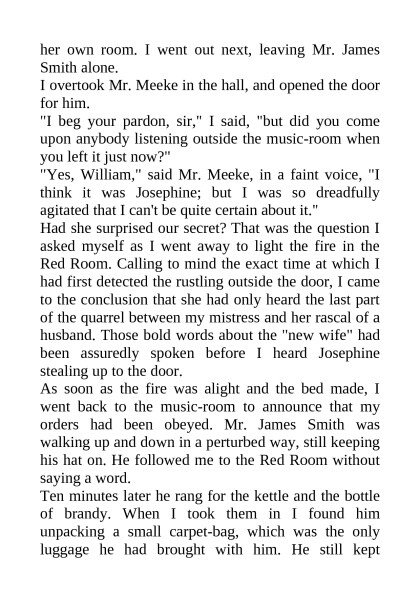 her own room. I went out next, leaving Mr. James Smith alone.
I overtook Mr. Meeke in the hall, and opened the door for him.
"I beg your pardon, sir," I said, "but did you come upon anybody listening outside the music-room when you left it just now?"
"Yes, William," said Mr. Meeke, in a faint voice, "I think it was Josephine; but I was so dreadfully agitated that I can't be quite certain about it."
Had she surprised our secret? That was the question I asked myself as I went away to light the fire in the Red Room. Calling to mind the exact time at which I had first detected the rustling outside the door, I came to the conclusion that she had only heard the last part of the quarrel between my mistress and her rascal of a husband. Those bold words about the "new wife" had been assuredly spoken before I heard Josephine stealing up to the door.
As soon as the fire was alight and the bed made, I went back to the music-room to announce that my orders had been obeyed. Mr. James Smith was walking up and down in a perturbed way, still keeping his hat on. He followed me to the Red Room without saying a word.
Ten minutes later he rang for the kettle and the bottle of brandy. When I took them in I found him unpacking a small carpet-bag, which was the only luggage he had brought with him. He still kept